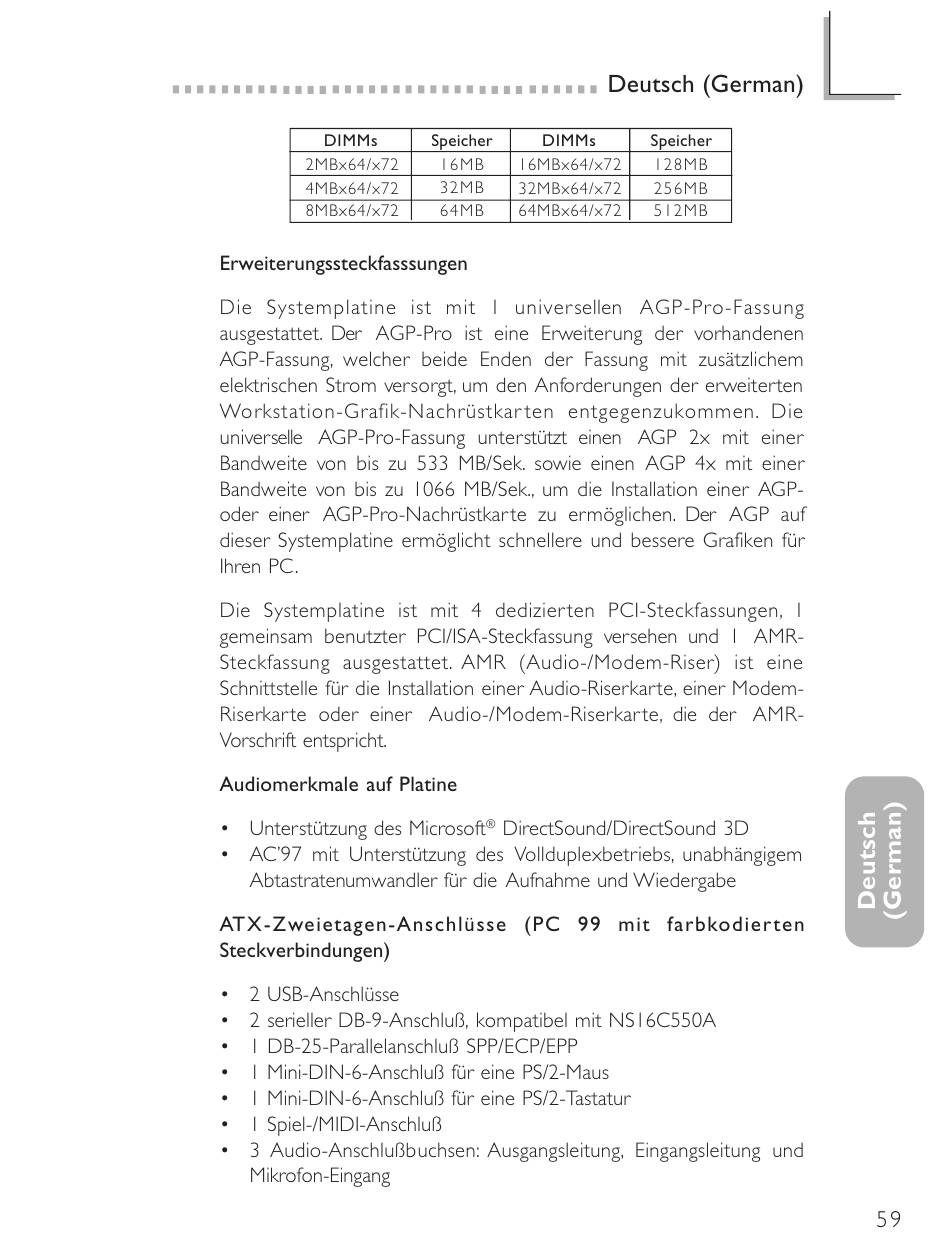 Deutsch (German)

| DIMMs | Speicher | DIMMs | Speicher |
|---|---|---|---|
| 2MBx64/x72 | 16MB | 16MBx64/x72 | 128MB |
| 4MBx64/x72 | 32MB | 32MBx64/x72 | 256MB |
| 8MBx64/x72 | 64MB | 64MBx64/x72 | 512MB |

Erweiterungssteckfasssungen

Die Systemplatine ist mit 1 universellen AGP-Pro-Fassung ausgestattet. Der AGP-Pro ist eine Erweiterung der vorhandenen AGP-Fassung, welcher beide Enden der Fassung mit zusätzlichem elektrischen Strom versorgt, um den Anforderungen der erweiterten Workstation-Grafik-Nachrüstkarten entgegenzukommen. Die universelle AGP-Pro-Fassung unterstützt einen AGP 2x mit einer Bandweite von bis zu 533 MB/Sek. sowie einen AGP 4x mit einer Bandweite von bis zu 1066 MB/Sek., um die Installation einer AGP- oder einer AGP-Pro-Nachrüstkarte zu ermöglichen. Der AGP auf dieser Systemplatine ermöglicht schnellere und bessere Grafiken für Ihren PC.

Die Systemplatine ist mit 4 dedizierten PCI-Steckfassungen, 1 gemeinsam benutzter PCI/ISA-Steckfassung versehen und 1 AMR-Steckfassung ausgestattet. AMR (Audio-/Modem-Riser) ist eine Schnittstelle für die Installation einer Audio-Riserkarte, einer Modem-Riserkarte oder einer Audio-/Modem-Riserkarte, die der AMR-Vorschrift entspricht.

Audiomerkmale auf Platine

• Unterstützung des Microsoft® DirectSound/DirectSound 3D
• AC'97 mit Unterstützung des Vollduplexbetriebs, unabhängigem Abtastratenumwandler für die Aufnahme und Wiedergabe

ATX-Zweietagen-Anschlüsse (PC 99 mit farbkodierten Steckverbindungen)

• 2 USB-Anschlüsse
• 2 serieller DB-9-Anschluß, kompatibel mit NS16C550A
• 1 DB-25-Parallelanschluß SPP/ECP/EPP
• 1 Mini-DIN-6-Anschluß für eine PS/2-Maus
• 1 Mini-DIN-6-Anschluß für eine PS/2-Tastatur
• 1 Spiel-/MIDI-Anschluß
• 3 Audio-Anschlußbuchsen: Ausgangsleitung, Eingangsleitung und Mikrofon-Eingang

Deutsch (German)

59